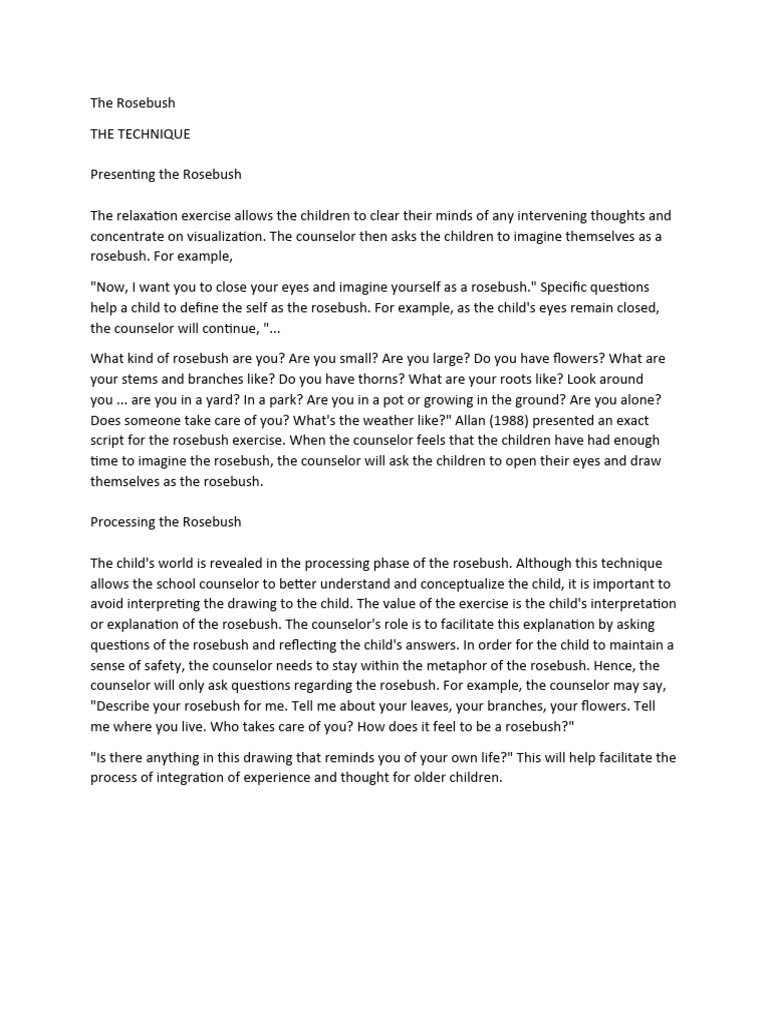 The Rosebush

THE TECHNIQUE

Presenting the Rosebush

The relaxation exercise allows the children to clear their minds of any intervening thoughts and concentrate on visualization. The counselor then asks the children to imagine themselves as a rosebush. For example,

"Now, I want you to close your eyes and imagine yourself as a rosebush." Specific questions help a child to define the self as the rosebush. For example, as the child's eyes remain closed, the counselor will continue, "...

What kind of rosebush are you? Are you small? Are you large? Do you have flowers? What are your stems and branches like? Do you have thorns? What are your roots like? Look around you ... are you in a yard? In a park? Are you in a pot or growing in the ground? Are you alone? Does someone take care of you? What's the weather like?" Allan (1988) presented an exact script for the rosebush exercise. When the counselor feels that the children have had enough time to imagine the rosebush, the counselor will ask the children to open their eyes and draw themselves as the rosebush.

Processing the Rosebush

The child's world is revealed in the processing phase of the rosebush. Although this technique allows the school counselor to better understand and conceptualize the child, it is important to avoid interpreting the drawing to the child. The value of the exercise is the child's interpretation or explanation of the rosebush. The counselor's role is to facilitate this explanation by asking questions of the rosebush and reflecting the child's answers. In order for the child to maintain a sense of safety, the counselor needs to stay within the metaphor of the rosebush. Hence, the counselor will only ask questions regarding the rosebush. For example, the counselor may say, "Describe your rosebush for me. Tell me about your leaves, your branches, your flowers. Tell me where you live. Who takes care of you? How does it feel to be a rosebush?"

"Is there anything in this drawing that reminds you of your own life?" This will help facilitate the process of integration of experience and thought for older children.